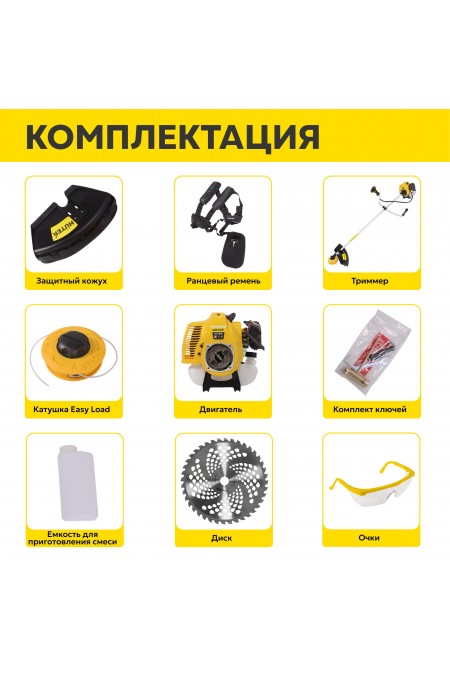 КОМПЛЕКТАЦИЯ

Защитный кожух

Ранцевый ремень

Триммер

Катушка Easy Load

Двигатель

Комплект ключей

Емкость для приготовления смеси

Диск

Очки